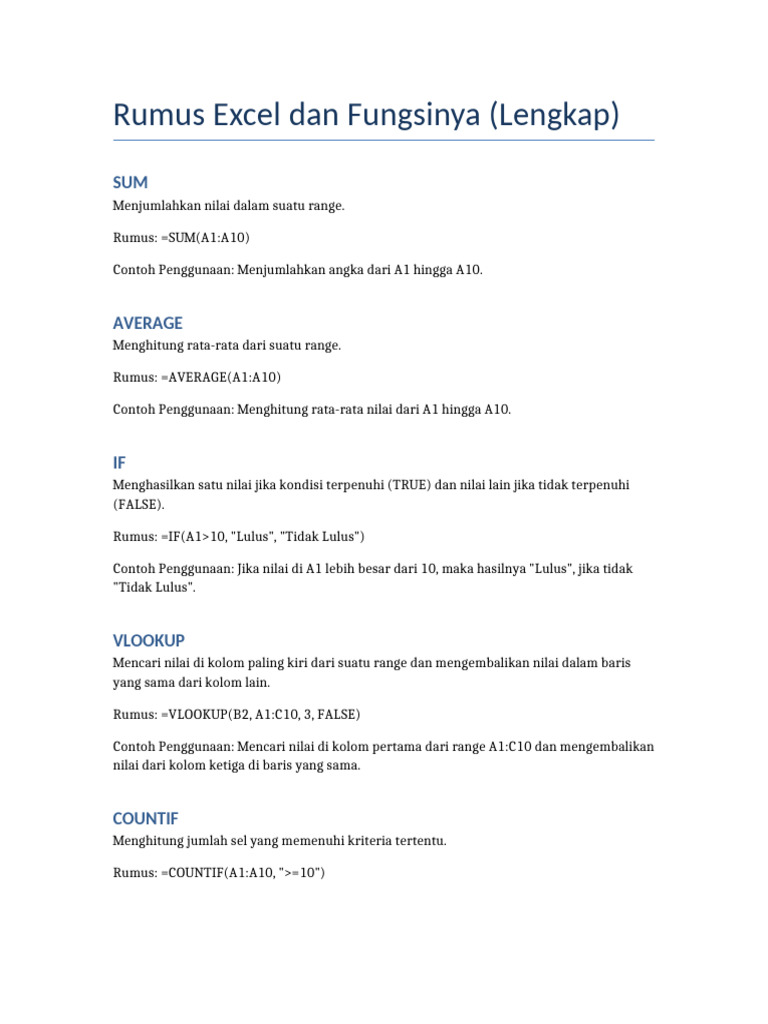 Rumus Excel dan Fungsinya (Lengkap)

SUM

Menjumlahkan nilai dalam suatu range.

Rumus: =SUM(A1:A10)

Contoh Penggunaan: Menjumlahkan angka dari A1 hingga A10.

AVERAGE

Menghitung rata-rata dari suatu range.

Rumus: =AVERAGE(A1:A10)

Contoh Penggunaan: Menghitung rata-rata nilai dari A1 hingga A10.

IF

Menghasilkan satu nilai jika kondisi terpenuhi (TRUE) dan nilai lain jika tidak terpenuhi (FALSE).

Rumus: =IF(A1>10, "Lulus", "Tidak Lulus")

Contoh Penggunaan: Jika nilai di A1 lebih besar dari 10, maka hasilnya "Lulus", jika tidak "Tidak Lulus".

VLOOKUP

Mencari nilai di kolom paling kiri dari suatu range dan mengembalikan nilai dalam baris yang sama dari kolom lain.

Rumus: =VLOOKUP(B2, A1:C10, 3, FALSE)

Contoh Penggunaan: Mencari nilai di kolom pertama dari range A1:C10 dan mengembalikan nilai dari kolom ketiga di baris yang sama.

COUNTIF

Menghitung jumlah sel yang memenuhi kriteria tertentu.

Rumus: =COUNTIF(A1:A10, ">=10")